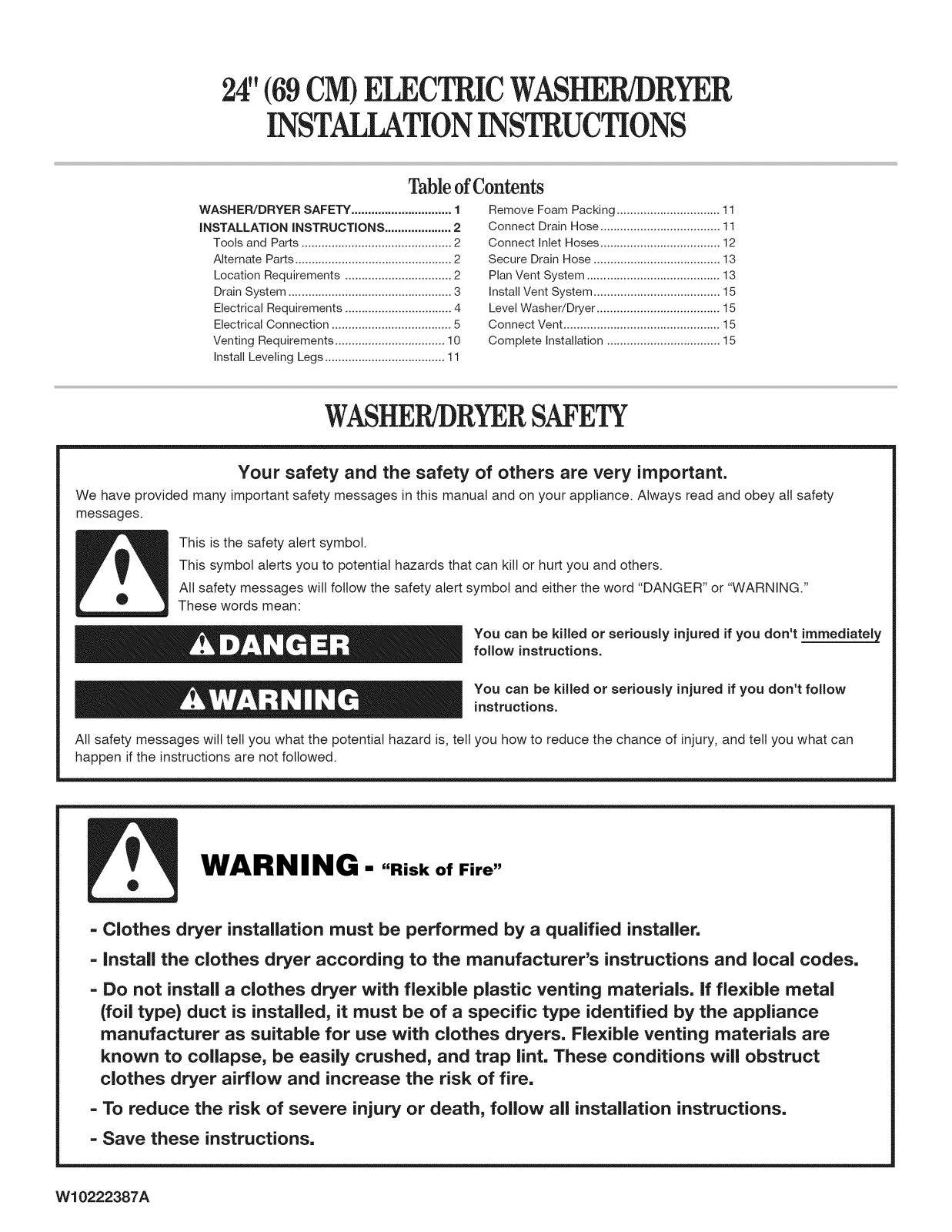 24" (69 CM) ELECTRIC WASHER/DRYER
INSTALLATION INSTRUCTIONS

Table of Contents

WASHER/DRYER SAFETY 1
INSTALLATION INSTRUCTIONS 2
Tools and Parts 2
Alternate Parts 2
Location Requirements 2
Drain System 3
Electrical Requirements 4
Electrical Connection 5
Venting Requirements 10
Install Leveling Legs 11

Remove Foam Packing 11
Connect Drain Hose 11
Connect Inlet Hoses 12
Secure Drain Hose 13
Plan Vent System 13
Install Vent System 15
Level Washer/Dryer 15
Connect Vent 15
Complete Installation 15

WASHER/DRYER SAFETY

Your safety and the safety of others are very important.

We have provided many important safety messages in this manual and on your appliance. Always read and obey all safety messages.

This is the safety alert symbol.

This symbol alerts you to potential hazards that can kill or hurt you and others.

All safety messages will follow the safety alert symbol and either the word "DANGER" or "WARNING." These words mean:

DANGER

You can be killed or seriously injured if you don't immediately follow instructions.

WARNING

You can be killed or seriously injured if you don't follow instructions.

All safety messages will tell you what the potential hazard is, tell you how to reduce the chance of injury, and tell you what can happen if the instructions are not followed.

WARNING - "Risk of Fire"

- Clothes dryer installation must be performed by a qualified installer.
- Install the clothes dryer according to the manufacturer's instructions and local codes.
- Do not install a clothes dryer with flexible plastic venting materials. If flexible metal (foil type) duct is installed, it must be of a specific type identified by the appliance manufacturer as suitable for use with clothes dryers. Flexible venting materials are known to collapse, be easily crushed, and trap lint. These conditions will obstruct clothes dryer airflow and increase the risk of fire.
- To reduce the risk of severe injury or death, follow all installation instructions.
- Save these instructions.

W10222387A